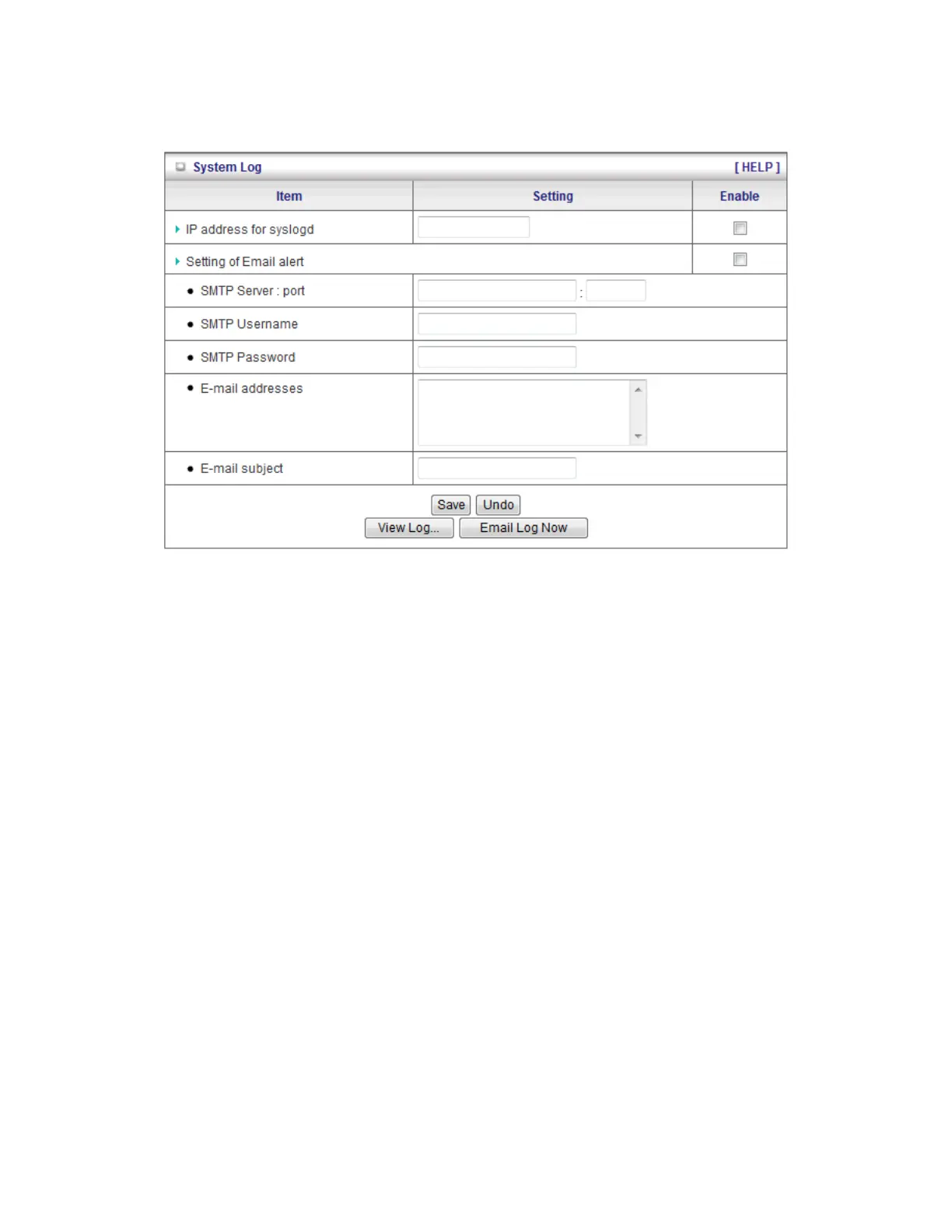 System Log [ HELP ]

| Item | Setting | Enable |
|---|---|---|
| IP address for syslogd | | |
| Setting of Email alert | | |
| SMTP Server : port | : | |
| SMTP Username | | |
| SMTP Password | | |
| E-mail addresses | | |
| E-mail subject | | |

Save Undo
View Log... Email Log Now